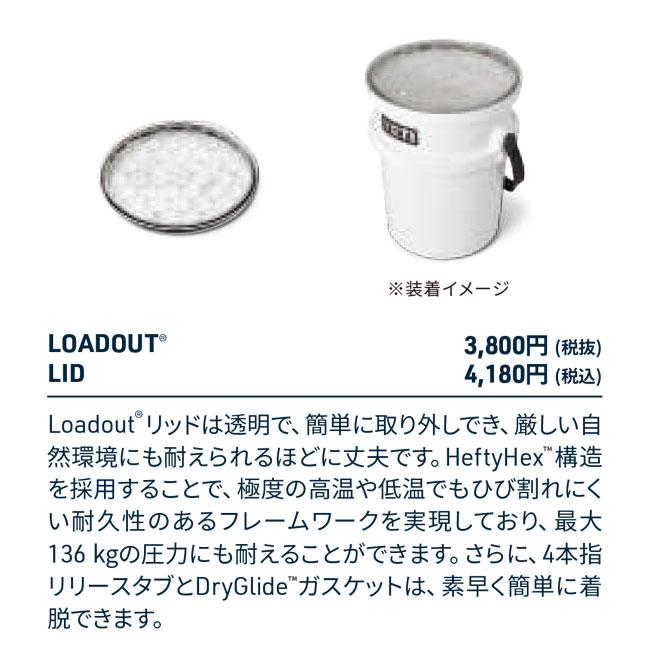 ※装着イメージ

LOADOUT®
LID

3,800円 (税抜)
4,180円 (税込)

Loadout®リッドは透明で、簡単に取り外しでき、厳しい自然環境にも耐えられるほどに丈夫です。HeftyHex™構造を採用することで、極度の高温や低温でもひび割れにくい耐久性のあるフレームワークを実現しており、最大136 kgの圧力にも耐えることができます。さらに、4本指リリースタブとDryGlide™ガスケットは、素早く簡単に着脱できます。